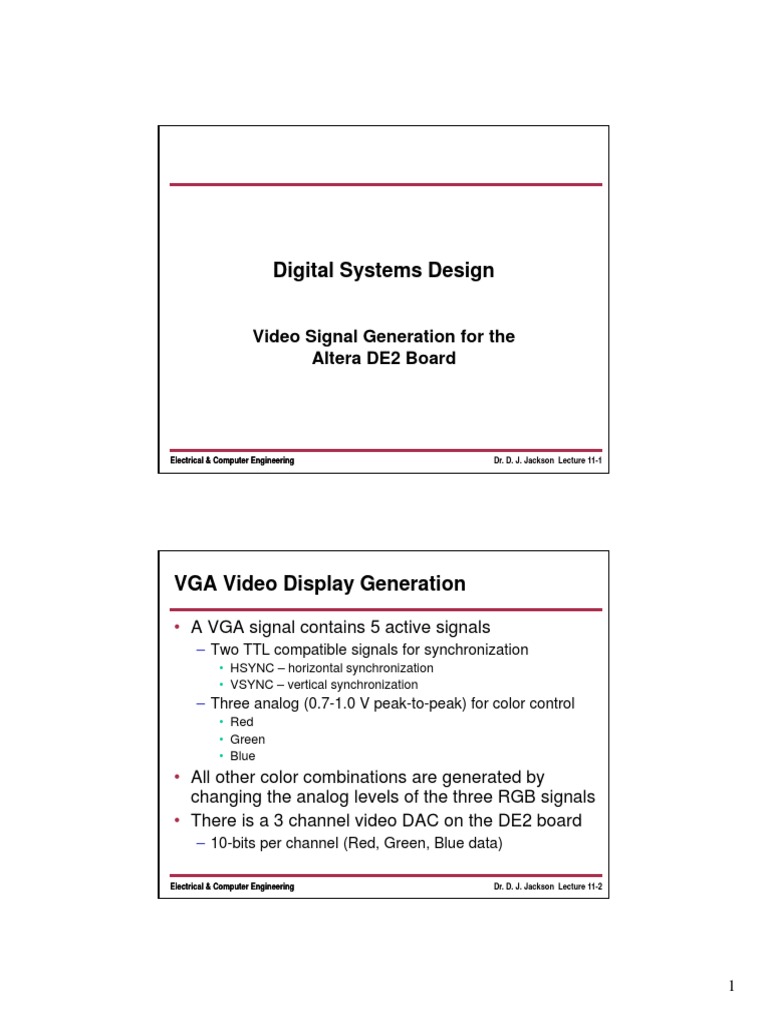 Digital Systems Design

Video Signal Generation for the Altera DE2 Board

Electrical & Computer Engineering

Dr. D. J. Jackson Lecture 11-1

VGA Video Display Generation

• A VGA signal contains 5 active signals
– Two TTL compatible signals for synchronization
• HSYNC – horizontal synchronization
• VSYNC – vertical synchronization
– Three analog (0.7-1.0 V peak-to-peak) for color control
• Red
• Green
• Blue
• All other color combinations are generated by changing the analog levels of the three RGB signals
• There is a 3 channel video DAC on the DE2 board
– 10-bits per channel (Red, Green, Blue data)

Electrical & Computer Engineering

Dr. D. J. Jackson Lecture 11-2

1